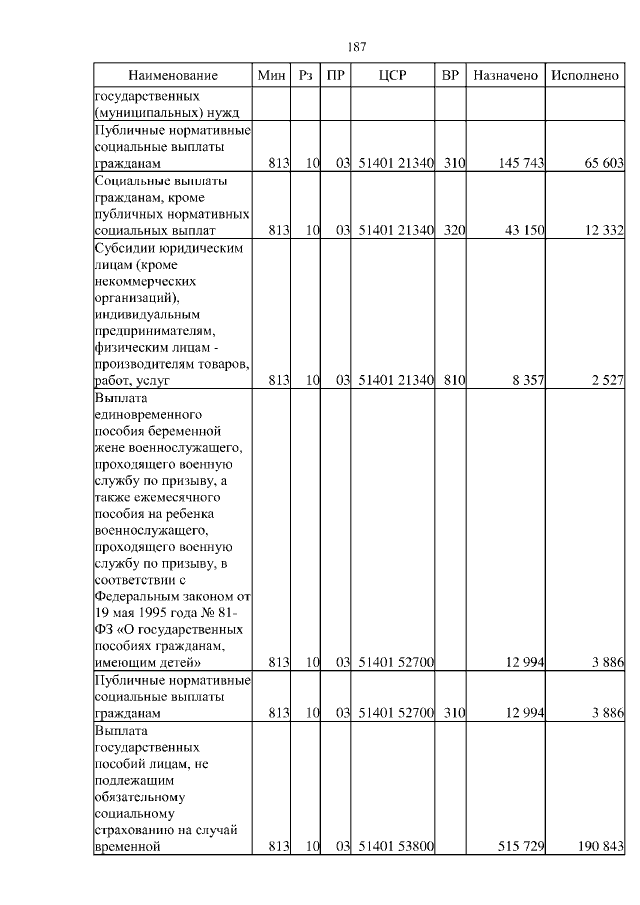 187

| Наименование | Мин | Рз | ПР | ЦСР | ВР | Назначено | Исполнено |
|---|---|---|---|---|---|---|---|
| государственных (муниципальных) нужд | | | | | | | |
| Публичные нормативные социальные выплаты гражданам | 813 | 10 | 03 | 51401 21340 | 310 | 145 743 | 65 603 |
| Социальные выплаты гражданам, кроме публичных нормативных социальных выплат | 813 | 10 | 03 | 51401 21340 | 320 | 43 150 | 12 332 |
| Субсидии юридическим лицам (кроме некоммерческих организаций), индивидуальным предпринимателям, физическим лицам - производителям товаров, работ, услуг | 813 | 10 | 03 | 51401 21340 | 810 | 8 357 | 2 527 |
| Выплата единовременного пособия беременной жене военнослужащего, проходящего военную службу по призыву, а также ежемесячного пособия на ребенка военнослужащего, проходящего военную службу по призыву, в соответствии с Федеральным законом от 19 мая 1995 года № 81-ФЗ «О государственных пособиях гражданам, имеющим детей» | 813 | 10 | 03 | 51401 52700 | | 12 994 | 3 886 |
| Публичные нормативные социальные выплаты гражданам | 813 | 10 | 03 | 51401 52700 | 310 | 12 994 | 3 886 |
| Выплата государственных пособий лицам, не подлежащим обязательному социальному страхованию на случай временной | 813 | 10 | 03 | 51401 53800 | | 515 729 | 190 843 |